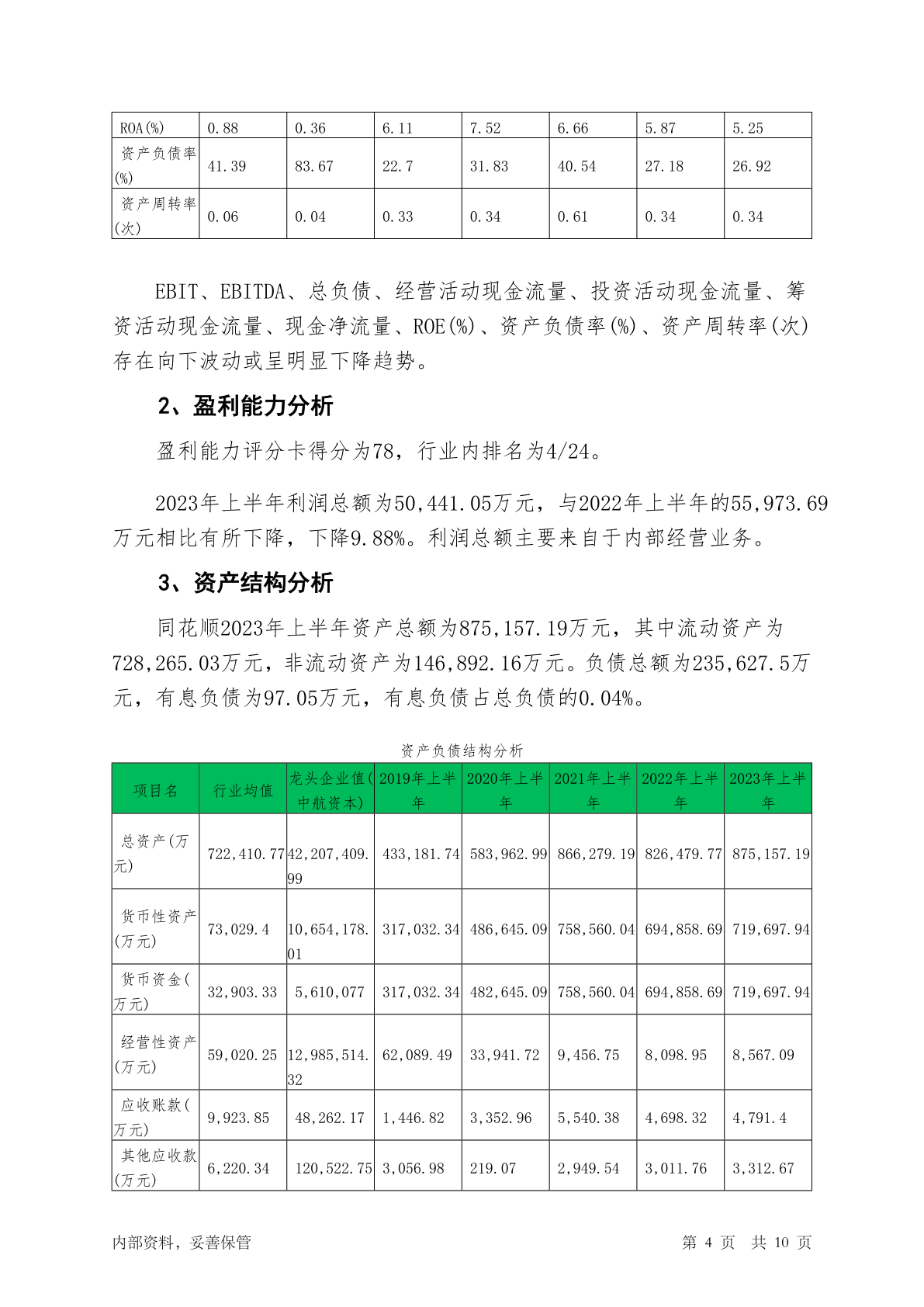 | ROA(%) | 0.88 | 0.36 | 6.11 | 7.52 | 6.66 | 5.87 | 5.25 |
|---|---|---|---|---|---|---|---|
| 资产负债率(%) | 41.39 | 83.67 | 22.7 | 31.83 | 40.54 | 27.18 | 26.92 |
| 资产周转率(次) | 0.06 | 0.04 | 0.33 | 0.34 | 0.61 | 0.34 | 0.34 |

EBIT、EBITDA、总负债、经营活动现金流量、投资活动现金流量、筹资活动现金流量、现金净流量、ROE(%)、资产负债率(%)、资产周转率(次)存在向下波动或呈明显下降趋势。

2、盈利能力分析

盈利能力评分卡得分为78，行业内排名为4/24。

2023年上半年利润总额为50,441.05万元，与2022年上半年的55,973.69万元相比有所下降，下降9.88%。利润总额主要来自于内部经营业务。

3、资产结构分析

同花顺2023年上半年资产总额为875,157.19万元，其中流动资产为728,265.03万元，非流动资产为146,892.16万元。负债总额为235,627.5万元，有息负债为97.05万元，有息负债占总负债的0.04%。

资产负债结构分析

| 项目名 | 行业均值 | 龙头企业值(中航资本) | 2019年上半年 | 2020年上半年 | 2021年上半年 | 2022年上半年 | 2023年上半年 |
|---|---|---|---|---|---|---|---|
| 总资产(万元) | 722,410.77 | 42,207,409.99 | 433,181.74 | 583,962.99 | 866,279.19 | 826,479.77 | 875,157.19 |
| 货币性资产(万元) | 73,029.4 | 10,654,178.01 | 317,032.34 | 486,645.09 | 758,560.04 | 694,858.69 | 719,697.94 |
| 货币资金(万元) | 32,903.33 | 5,610,077 | 317,032.34 | 482,645.09 | 758,560.04 | 694,858.69 | 719,697.94 |
| 经营性资产(万元) | 59,020.25 | 12,985,514.32 | 62,089.49 | 33,941.72 | 9,456.75 | 8,098.95 | 8,567.09 |
| 应收账款(万元) | 9,923.85 | 48,262.17 | 1,446.82 | 3,352.96 | 5,540.38 | 4,698.32 | 4,791.4 |
| 其他应收款(万元) | 6,220.34 | 120,522.75 | 3,056.98 | 219.07 | 2,949.54 | 3,011.76 | 3,312.67 |

内部资料，妥善保管 第 4 页 共 10 页